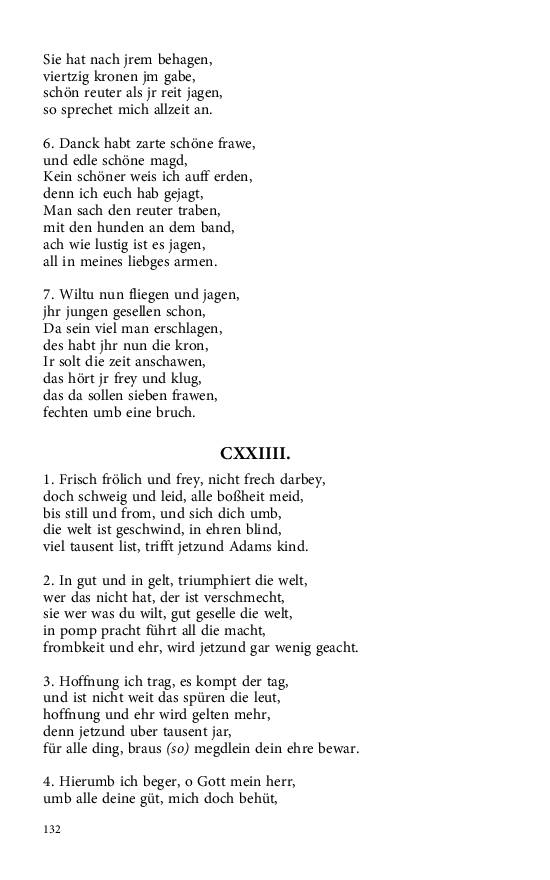 Sie hat nach jrem behagen,
viertzig kronen jm gabe,
schön reuter als jr reit jagen,
so sprechet mich allzeit an.

6. Danck habt zarte schöne frawe,
und edle schöne magd,
Kein schöner weis ich auff erden,
denn ich euch hab gejagt,
Man sach den reuter traben,
mit den hunden an dem band,
ach wie lustig ist es jagen,
all in meines liebges armen.

7. Wiltu nun fliegen und jagen,
jhr jungen gesellen schon,
Da sein viel man erschlagen,
des habt jhr nun die kron,
Ir solt die zeit anschawen,
das hört jr frey und klug,
das da sollen sieben frawen,
fechten umb eine bruch.

CXXIIII.

1. Frisch frölich und frey, nicht frech darbey,
doch schweig und leid, alle boßheit meid,
bis still und from, und sich dich umb,
die welt ist geschwind, in ehren blind,
viel tausent list, trifft jetzund Adams kind.

2. In gut und in gelt, triumphiert die welt,
wer das nicht hat, der ist verschmecht,
sie wer was du wilt, gut geselle die welt,
in pomp pracht führt all die macht,
frombkeit und ehr, wird jetzund gar wenig geacht.

3. Hoffnung ich trag, es kompt der tag,
und ist nicht weit das spüren die leut,
hoffnung und ehr wird gelten mehr,
denn jetzund uber tausent jar,
für alle ding, braus (so) megdlein dein ehre bewar.

4. Hierumb ich beger, o Gott mein herr,
umb alle deine güt, mich doch behüt,

132